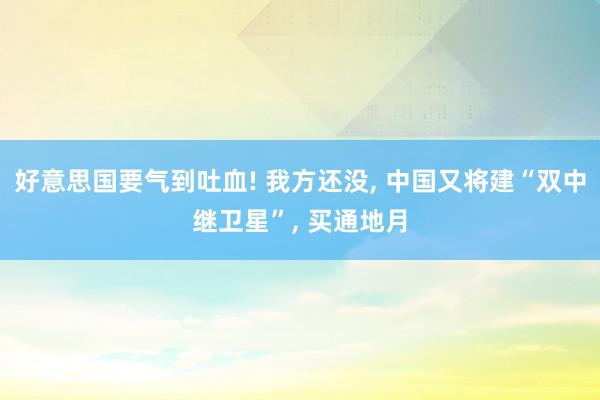 好意思国要气到吐血! 我方还没, 中国又将建“双中继卫星”, 买通地月